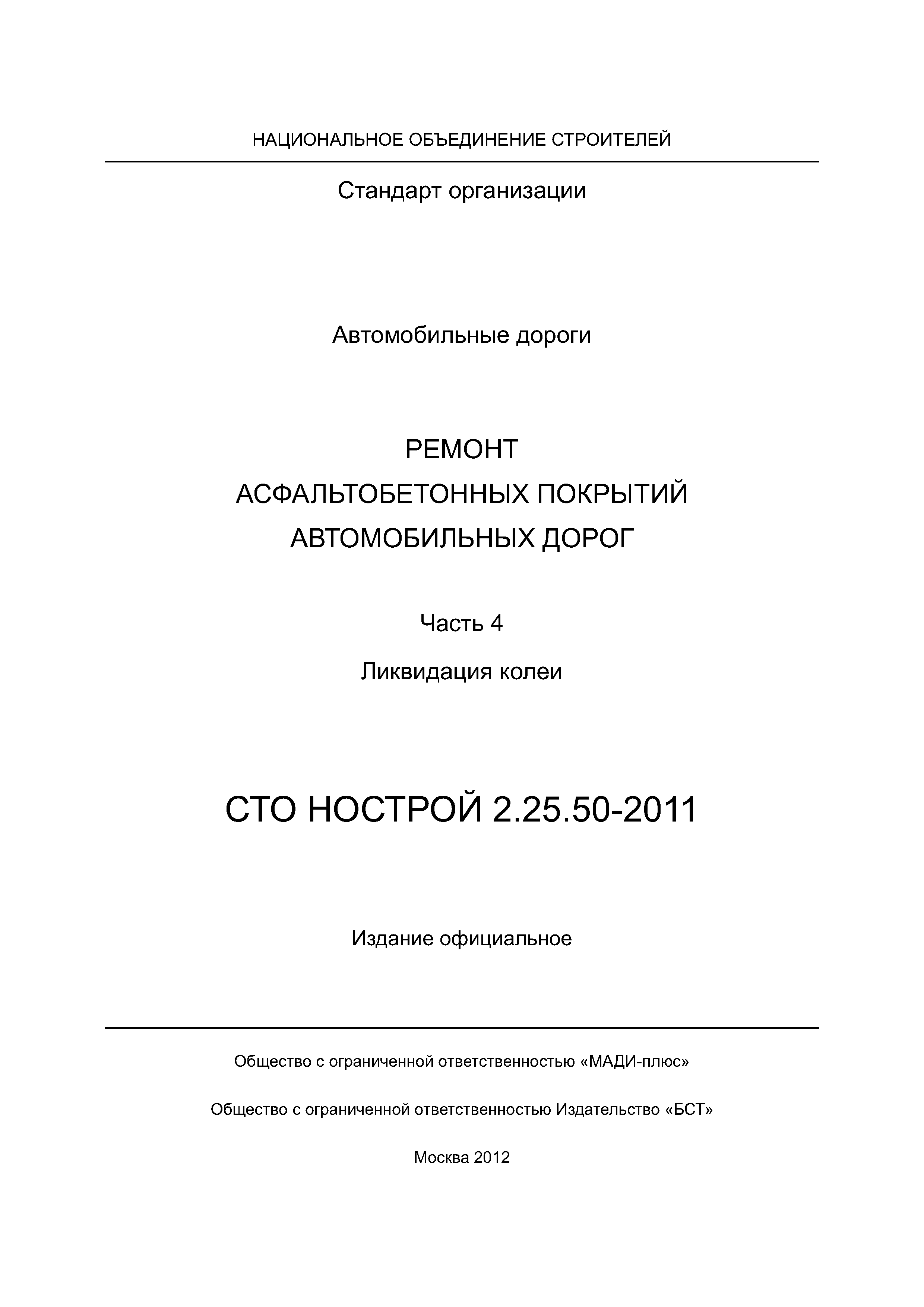 НАЦИОНАЛЬНОЕ ОБЪЕДИНЕНИЕ СТРОИТЕЛЕЙ

Стандарт организации

Автомобильные дороги

РЕМОНТ
АСФАЛЬТОБЕТОННЫХ ПОКРЫТИЙ
АВТОМОБИЛЬНЫХ ДОРОГ

Часть 4

Ликвидация колеи

СТО НОСТРОЙ 2.25.50-2011

Издание официальное

Общество с ограниченной ответственностью «МАДИ-плюс»

Общество с ограниченной ответственностью Издательство «БСТ»

Москва 2012